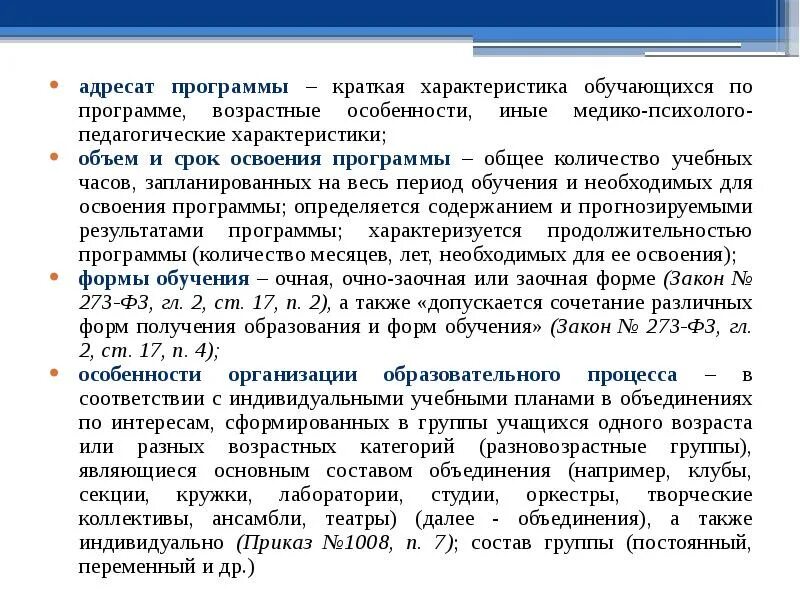 • адресат программы – краткая характеристика обучающихся по программе, возрастные особенности, иные медико-психолого-педагогические характеристики;

• объем и срок освоения программы – общее количество учебных часов, запланированных на весь период обучения и необходимых для освоения программы; определяется содержанием и прогнозируемыми результатами программы; характеризуется продолжительностью программы (количество месяцев, лет, необходимых для ее освоения);

• формы обучения – очная, очно-заочная или заочная форме (Закон № 273-ФЗ, гл. 2, ст. 17, п. 2), а также «допускается сочетание различных форм получения образования и форм обучения» (Закон № 273-ФЗ, гл. 2, ст. 17, п. 4);

• особенности организации образовательного процесса – в соответствии с индивидуальными учебными планами в объединениях по интересам, сформированных в группы учащихся одного возраста или разных возрастных категорий (разновозрастные группы), являющиеся основным составом объединения (например, клубы, секции, кружки, лаборатории, студии, оркестры, творческие коллективы, ансамбли, театры) (далее - объединения), а также индивидуально (Приказ №1008, п. 7); состав группы (постоянный, переменный и др.)